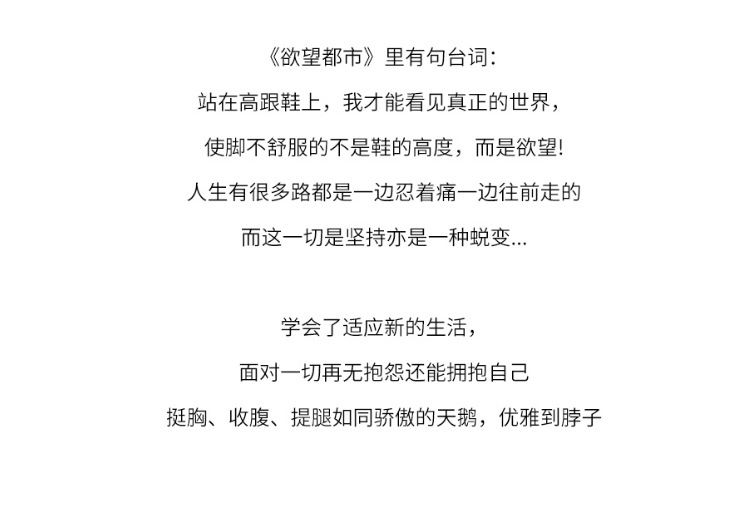 《欲望都市》里有句台词：

站在高跟鞋上，我才能看见真正的世界，

使脚不舒服的不是鞋的高度，而是欲望!

人生有很多路都是一边忍着痛一边往前走的

而这一切是坚持亦是一种蜕变...

学会了适应新的生活，

面对一切再无抱怨还能拥抱自己

挺胸、收腹、提腿如同骄傲的天鹅，优雅到脖子